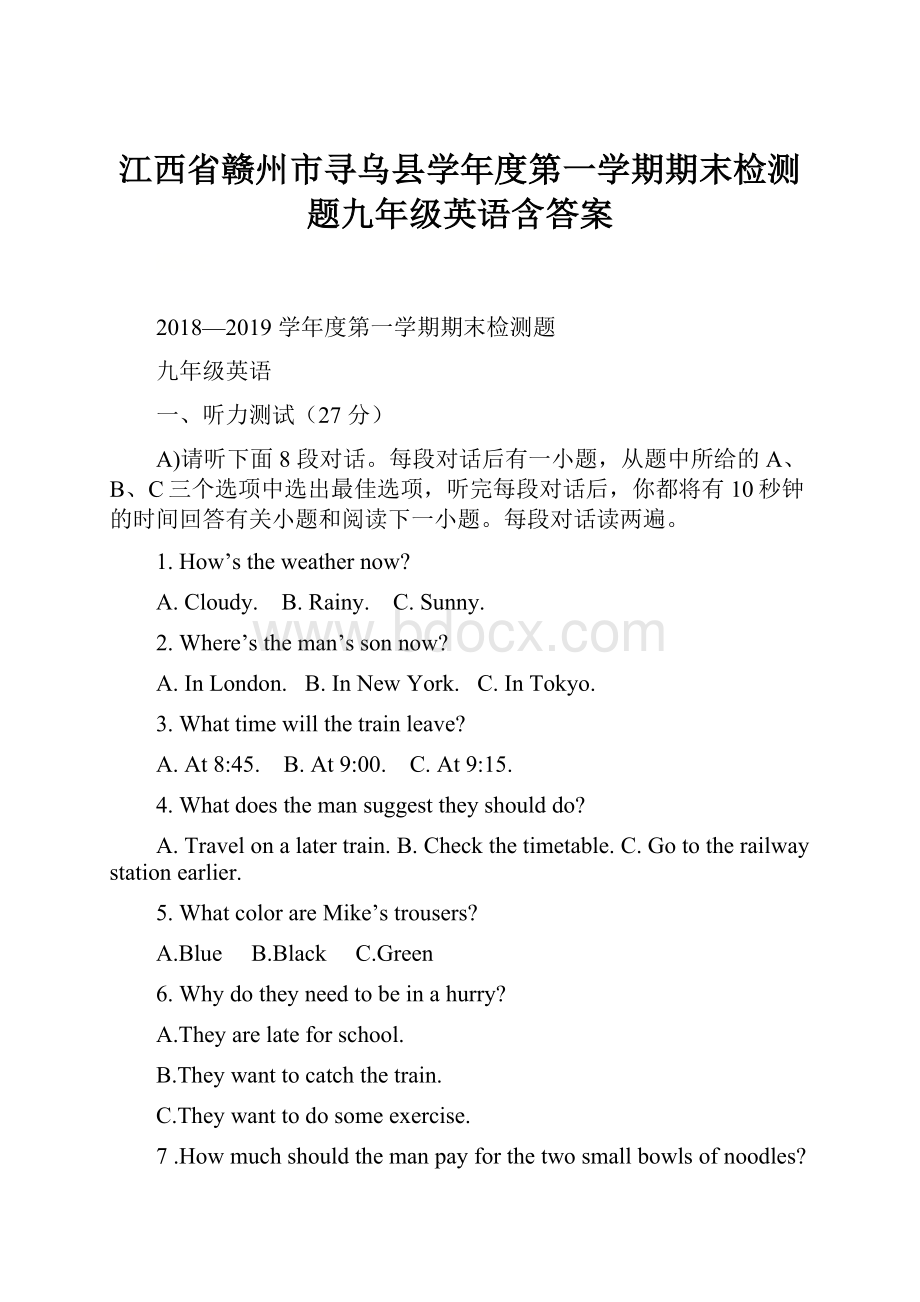 江西省赣州市寻乌县学年度第一学期期末检测题九年级英语含答案

2018—2019 学年度第一学期期末检测题

九年级英语

一、听力测试（27 分）

A)请听下面 8 段对话。每段对话后有一小题，从题中所给的 A、B、C 三个选项中选出最佳选项，听完每段对话后，你都将有 10 秒钟的时间回答有关小题和阅读下一小题。每段对话读两遍。

1. How’s the weather now?

A. Cloudy.　B. Rainy.　C. Sunny.

2. Where’s the man’s son now?

A. In London.　B. In New York.　C. In Tokyo.

3. What time will the train leave?

A. At 8:45.　B. At 9:00.　C. At 9:15.

4. What does the man suggest they should do?

A. Travel on a later train. B. Check the timetable. C. Go to the railway station earlier.

5. What color are Mike’s trousers?

A.Blue　B.Black　C.Green

6. Why do they need to be in a hurry?

A.They are late for school.

B.They want to catch the train.

C.They want to do some exercise.

7 .How much should the man pay for the two small bowls of noodles?

www.bdocx.com